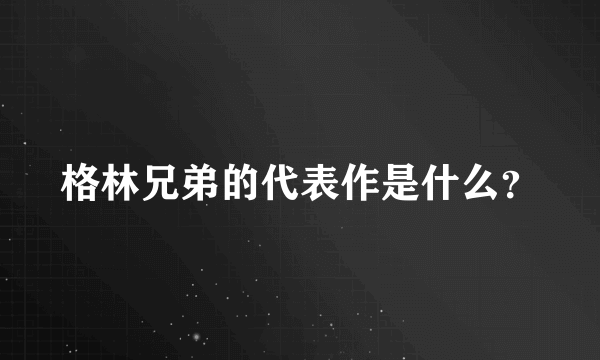 格林兄弟的代表作是什么?